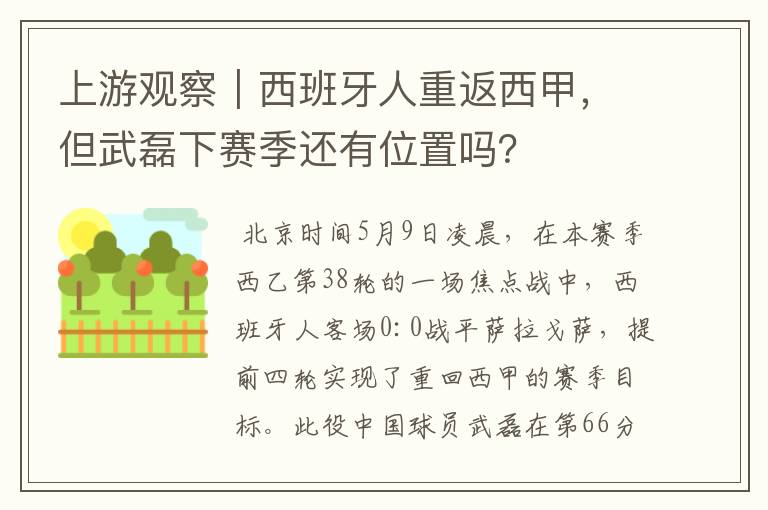 上游观察｜西班牙人重返西甲，但武磊下赛季还有位置吗？

北京时间5月9日凌晨，在本赛季西乙第38轮的一场焦点战中，西班牙人客场0：0战平萨拉戈萨，提前四轮实现了重回西甲的赛季目标。此役中国球员武磊在第66分